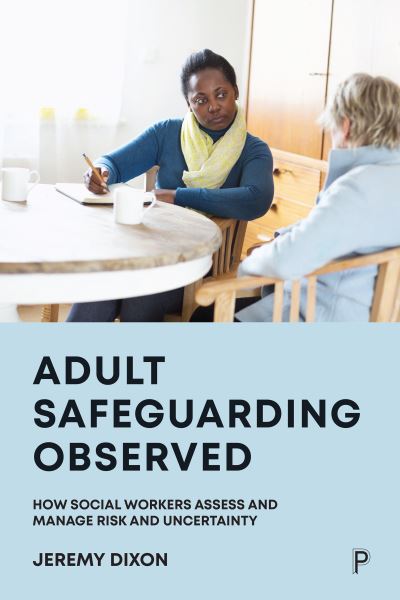 ADULT SAFEGUARDING OBSERVED

HOW SOCIAL WORKERS ASSESS AND MANAGE RISK AND UNCERTAINTY

JEREMY DIXON

P